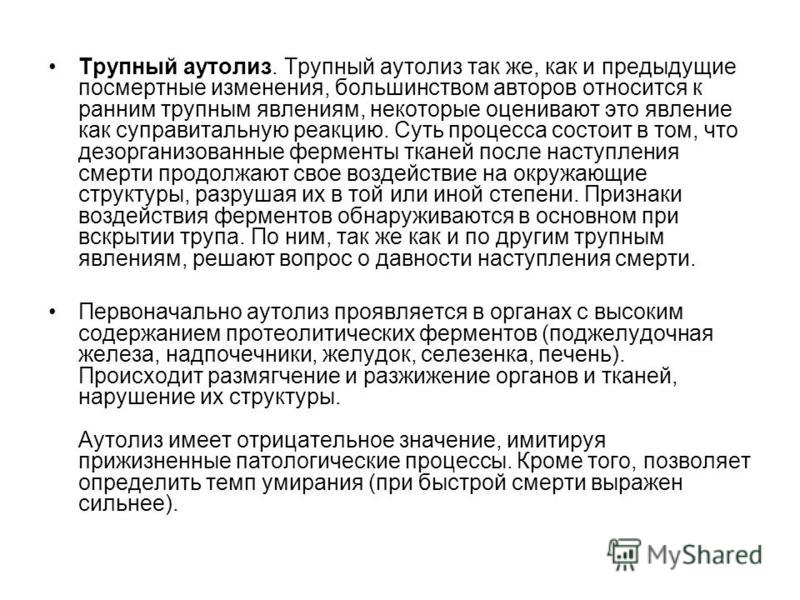 • Трупный аутолиз. Трупный аутолиз так же, как и предыдущие посмертные изменения, большинством авторов относится к ранним трупным явлениям, некоторые оценивают это явление как суправитальную реакцию. Суть процесса состоит в том, что дезорганизованные ферменты тканей после наступления смерти продолжают свое воздействие на окружающие структуры, разрушая их в той или иной степени. Признаки воздействия ферментов обнаруживаются в основном при вскрытии трупа. По ним, так же как и по другим трупным явлениям, решают вопрос о давности наступления смерти.

• Первоначально аутолиз проявляется в органах с высоким содержанием протеолитических ферментов (поджелудочная железа, надпочечники, желудок, селезенка, печень). Происходит размягчение и разжижение органов и тканей, нарушение их структуры.

Аутолиз имеет отрицательное значение, имитируя прижизненные патологические процессы. Кроме того, позволяет определить темп умирания (при быстрой смерти выражен сильнее).

MyShared